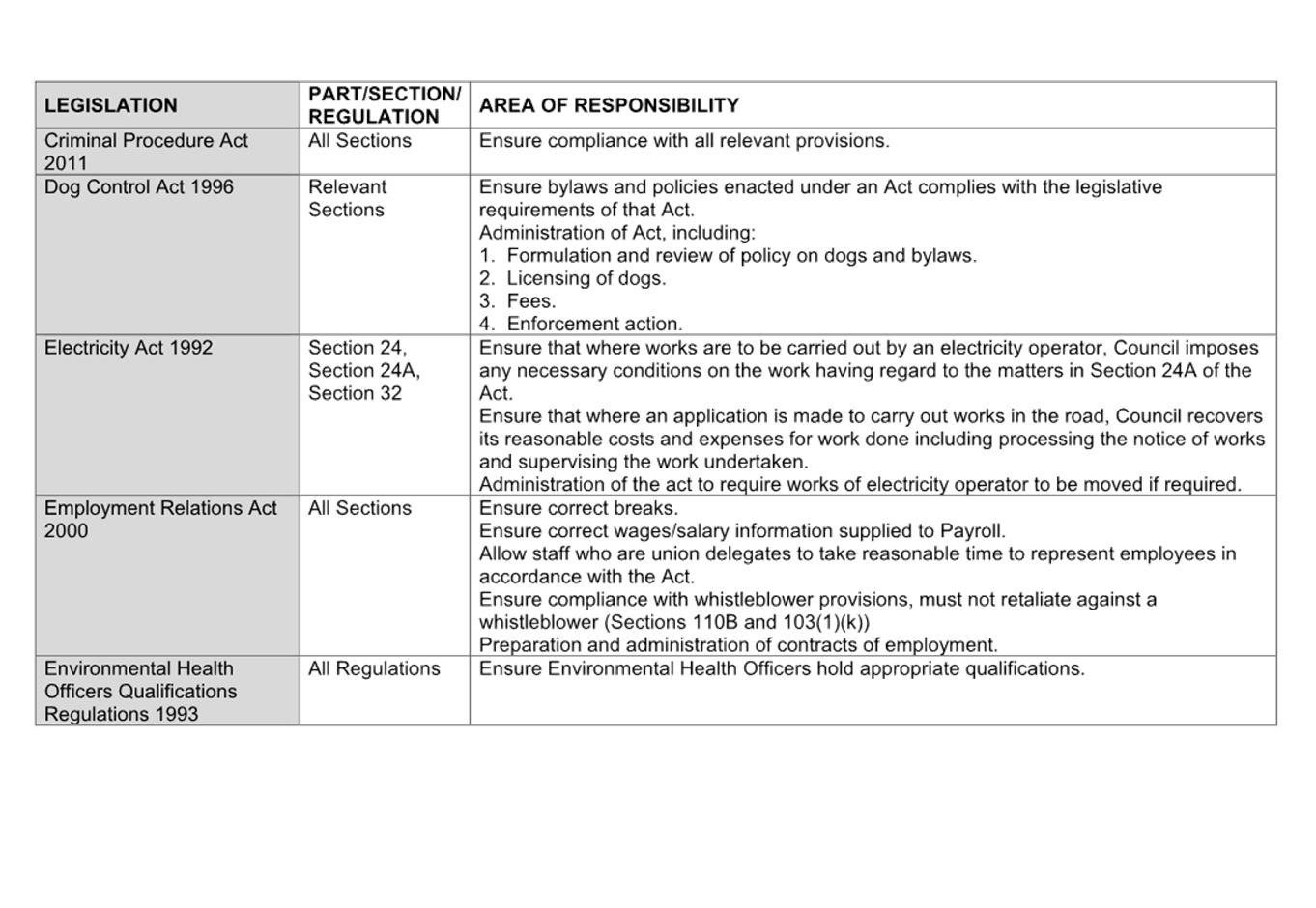 | LEGISLATION | PART/SECTION/ REGULATION | AREA OF RESPONSIBILITY |
|---|---|---|
| Criminal Procedure Act 2011 | All Sections | Ensure compliance with all relevant provisions. |
| Dog Control Act 1996 | Relevant Sections | Ensure bylaws and policies enacted under an Act complies with the legislative requirements of that Act. Administration of Act, including: 1. Formulation and review of policy on dogs and bylaws. 2. Licensing of dogs. 3. Fees. 4. Enforcement action. |
| Electricity Act 1992 | Section 24, Section 24A, Section 32 | Ensure that where works are to be carried out by an electricity operator, Council imposes any necessary conditions on the work having regard to the matters in Section 24A of the Act. Ensure that where an application is made to carry out works in the road, Council recovers its reasonable costs and expenses for work done including processing the notice of works and supervising the work undertaken. Administration of the act to require works of electricity operator to be moved if required. |
| Employment Relations Act 2000 | All Sections | Ensure correct breaks. Ensure correct wages/salary information supplied to Payroll. Allow staff who are union delegates to take reasonable time to represent employees in accordance with the Act. Ensure compliance with whistleblower provisions, must not retaliate against a whistleblower (Sections 110B and 103(1)(k)) Preparation and administration of contracts of employment. |
| Environmental Health Officers Qualifications Regulations 1993 | All Regulations | Ensure Environmental Health Officers hold appropriate qualifications. |